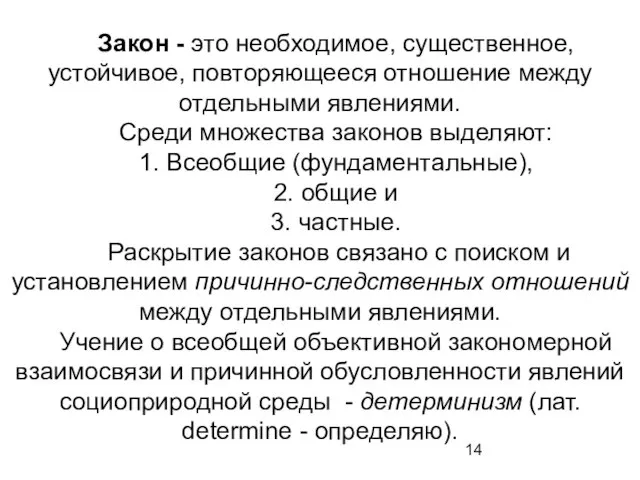 Закон - это необходимое, существенное, устойчивое, повторяющееся отношение между отдельными явлениями.

Среди множества законов выделяют:
1. Всеобщие (фундаментальные),
2. общие и
3. частные.

Раскрытие законов связано с поиском и установлением причинно-следственных отношений между отдельными явлениями.

Учение о всеобщей объективной закономерной взаимосвязи и причинной обусловленности явлений социоприродной среды - детерминизм (лат. determine - определяю).

14